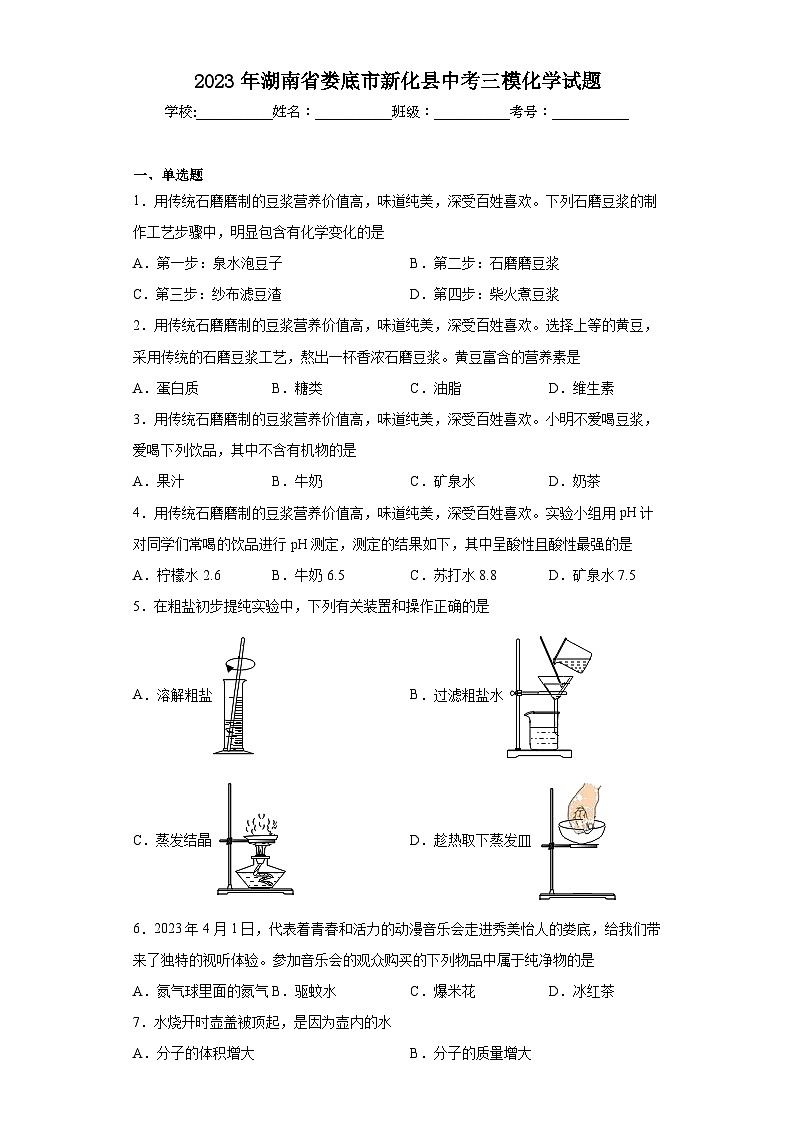 2023 年湖南省娄底市新化县中考三模化学试题

学校:__________姓名：__________班级：__________考号：__________

一、单选题

1．用传统石磨磨制的豆浆营养价值高，味道纯美，深受百姓喜欢。下列石磨豆浆的制作工艺步骤中，明显包含有化学变化的是

A．第一步：泉水泡豆子　　B．第二步：石磨磨豆浆

C．第三步：纱布滤豆渣　　D．第四步：柴火煮豆浆

2．用传统石磨磨制的豆浆营养价值高，味道纯美，深受百姓喜欢。选择上等的黄豆，采用传统的石磨豆浆工艺，熬出一杯香浓石磨豆浆。黄豆富含的营养素是

A．蛋白质　　B．糖类　　C．油脂　　D．维生素

3．用传统石磨磨制的豆浆营养价值高，味道纯美，深受百姓喜欢。小明不爱喝豆浆，爱喝下列饮品，其中不含有机物的是

A．果汁　　B．牛奶　　C．矿泉水　　D．奶茶

4．用传统石磨磨制的豆浆营养价值高，味道纯美，深受百姓喜欢。实验小组用 pH 计对同学们常喝的饮品进行 pH 测定，测定的结果如下，其中呈酸性且酸性最强的是

A．柠檬水 2.6　　B．牛奶 6.5　　C．苏打水 8.8　　D．矿泉水 7.5

5．在粗盐初步提纯实验中，下列有关装置和操作正确的是

A．溶解粗盐　　B．过滤粗盐水

C．蒸发结晶　　D．趁热取下蒸发皿

6．2023 年 4 月 1 日，代表着青春和活力的动漫音乐会走进秀美怡人的娄底，给我们带来了独特的视听体验。参加音乐会的观众购买的下列物品中属于纯净物的是

A．氮气球里面的氮气 B．驱蚊水　　C．爆米花　　D．冰红茶

7．水烧开时壶盖被顶起，是因为壶内的水

A．分子的体积增大　　B．分子的质量增大